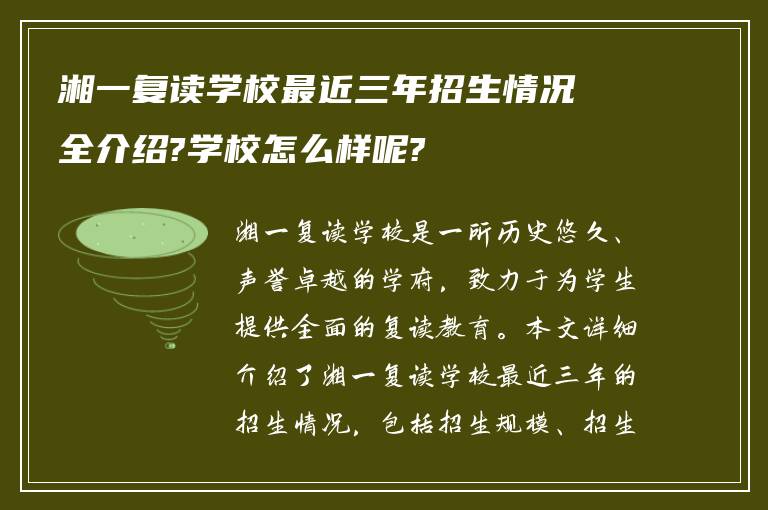 湘一复读学校最近三年招生情况全介绍?学校怎么样呢?

湘一复读学校是一所历史悠久、声誉卓越的学府，致力于为学生提供全面的复读教育。本文详细介绍了湘一复读学校最近三年的招生情况，包括招生规模、招生